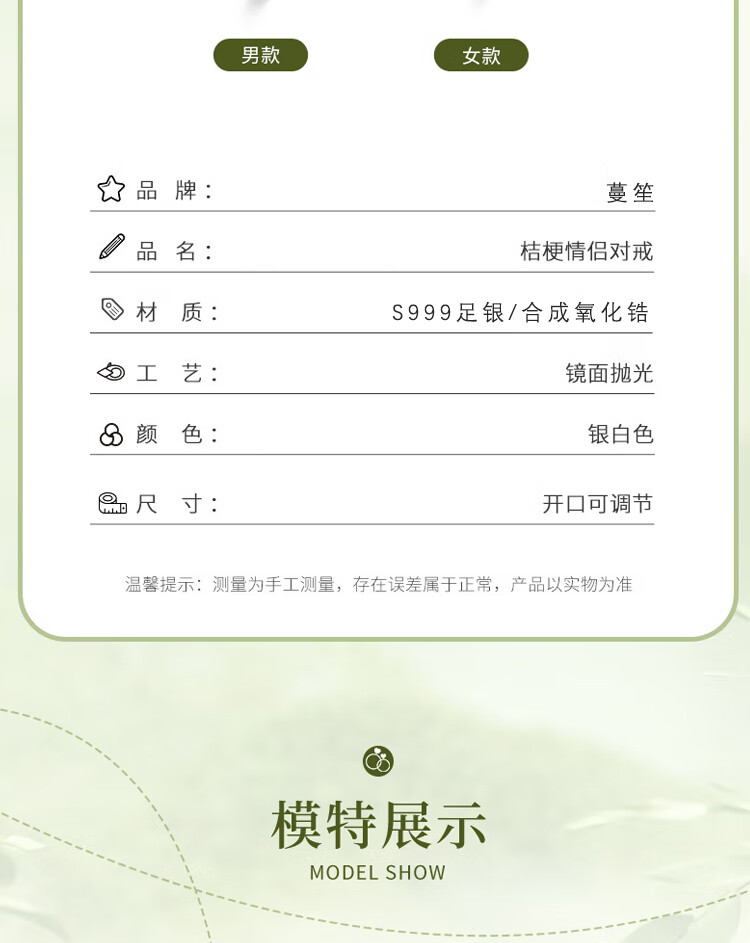 男款 女款

品 牌： 蔓笙

品 名： 桔梗情侣对戒

材 质： S999足银/合成氧化锆

工 艺： 镜面抛光

颜 色： 银白色

尺 寸： 开口可调节

温馨提示：测量为手工测量，存在误差属于正常，产品以实物为准

模特展示
MODEL SHOW